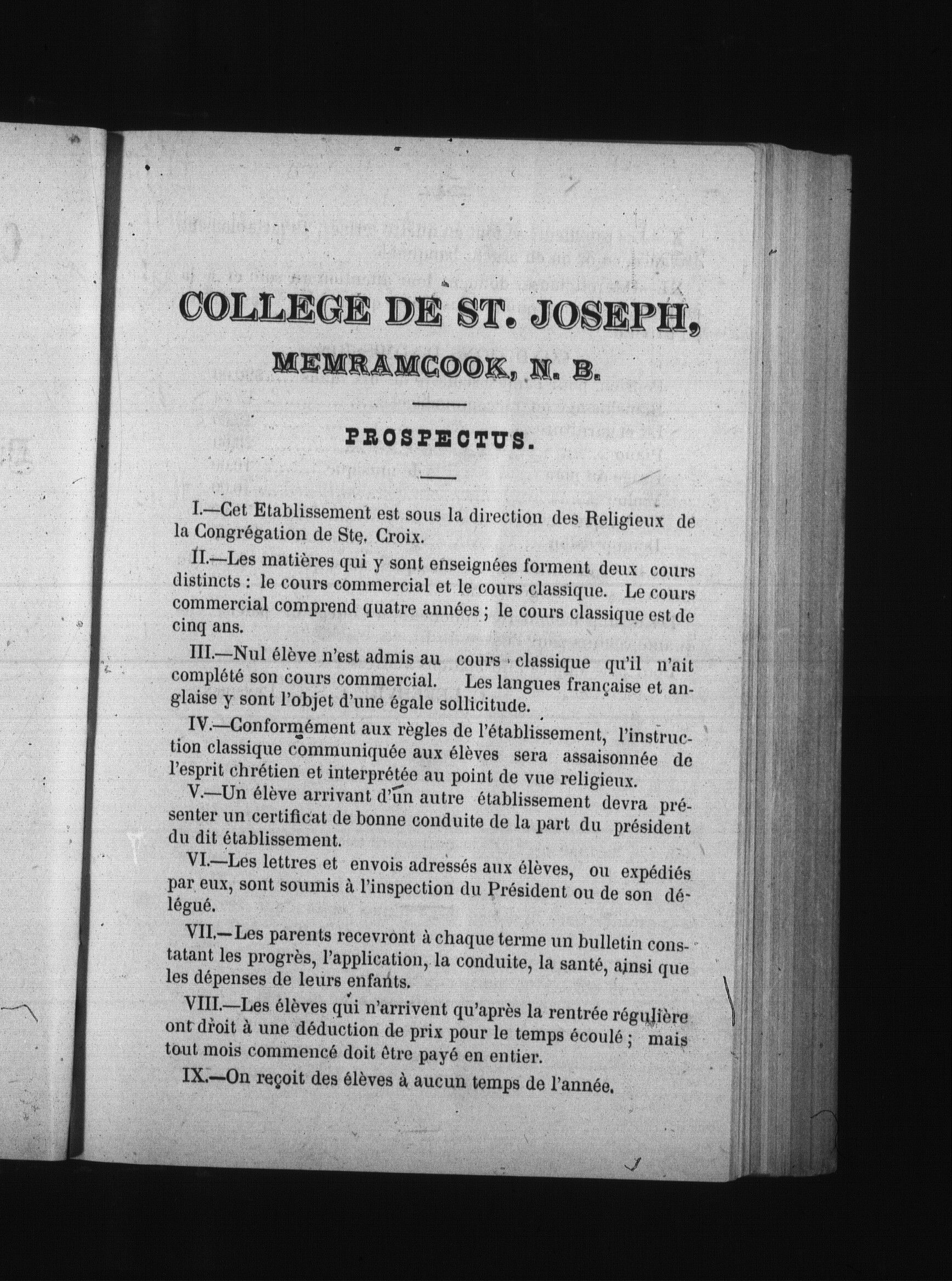 COLLEGE DE ST. JOSEPH,

MEMRAMCOOK, N. B.

PROSPECTUS.

I.—Cet Etablissement est sous la direction des Religieux de la Congrégation de Ste. Croix.

II.—Les matières qui y sont enseignées forment deux cours distincts : le cours commercial et le cours classique. Le cours commercial comprend quatre années ; le cours classique est de cinq ans.

III.—Nul élève n'est admis au cours classique qu'il n'ait complété son cours commercial. Les langues française et anglaise y sont l'objet d'une égale sollicitude.

IV.—Conformément aux règles de l'établissement, l'instruction classique communiquée aux élèves sera assaisonnée de l'esprit chrétien et interprétée au point de vue religieux.

V.—Un élève arrivant d'un autre établissement devra présenter un certificat de bonne conduite de la part du président du dit établissement.

VI.—Les lettres et envois adressés aux élèves, ou expédiés par eux, sont soumis à l'inspection du Président ou de son délégué.

VII.—Les parents recevront à chaque terme un bulletin constatant les progrès, l'application, la conduite, la santé, ainsi que les dépenses de leurs enfants.

VIII.—Les élèves qui n'arrivent qu'après la rentrée régulière ont droit à une déduction de prix pour le temps écoulé ; mais tout mois commencé doit être payé en entier.

IX.—On reçoit des élèves à aucun temps de l'année.